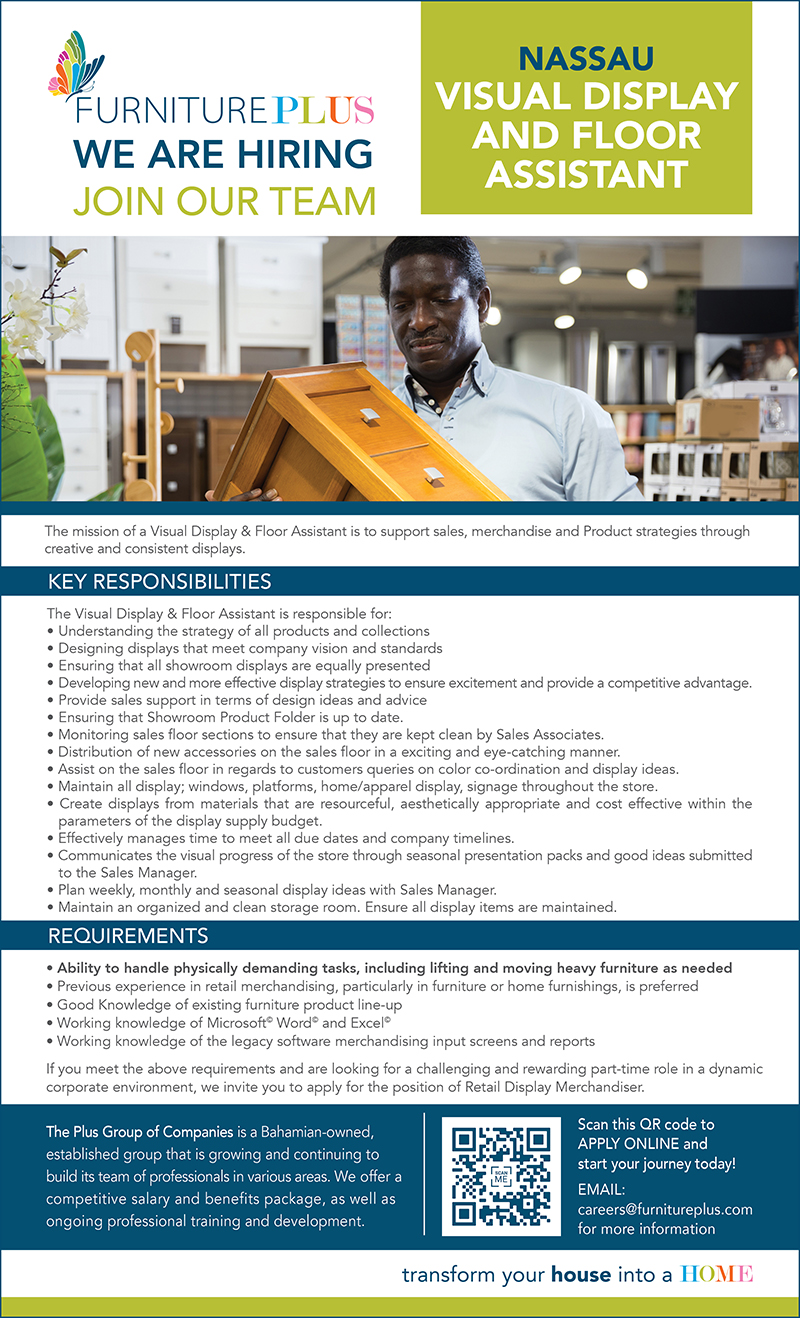 FURNITURE PLUS
WE ARE HIRING
JOIN OUR TEAM

NASSAU
VISUAL DISPLAY AND FLOOR ASSISTANT

The mission of a Visual Display & Floor Assistant is to support sales, merchandise and Product strategies through creative and consistent displays.

KEY RESPONSIBILITIES

The Visual Display & Floor Assistant is responsible for:
• Understanding the strategy of all products and collections
• Designing displays that meet company vision and standards
• Ensuring that all showroom displays are equally presented
• Developing new and more effective display strategies to ensure excitement and provide a competitive advantage.
• Provide sales support in terms of design ideas and advice
• Ensuring that Showroom Product Folder is up to date.
• Monitoring sales floor sections to ensure that they are kept clean by Sales Associates.
• Distribution of new accessories on the sales floor in a exciting and eye-catching manner.
• Assist on the sales floor in regards to customers queries on color co-ordination and display ideas.
• Maintain all display; windows, platforms, home/apparel display, signage throughout the store.
• Create displays from materials that are resourceful, aesthetically appropriate and cost effective within the parameters of the display supply budget.
• Effectively manages time to meet all due dates and company timelines.
• Communicates the visual progress of the store through seasonal presentation packs and good ideas submitted to the Sales Manager.
• Plan weekly, monthly and seasonal display ideas with Sales Manager.
• Maintain an organized and clean storage room. Ensure all display items are maintained.

REQUIREMENTS

• Ability to handle physically demanding tasks, including lifting and moving heavy furniture as needed
• Previous experience in retail merchandising, particularly in furniture or home furnishings, is preferred
• Good Knowledge of existing furniture product line-up
• Working knowledge of Microsoft© Word© and Excel©
• Working knowledge of the legacy software merchandising input screens and reports

If you meet the above requirements and are looking for a challenging and rewarding part-time role in a dynamic corporate environment, we invite you to apply for the position of Retail Display Merchandiser.

The Plus Group of Companies is a Bahamian-owned, established group that is growing and continuing to build its team of professionals in various areas. We offer a competitive salary and benefits package, as well as ongoing professional training and development.

SCAN ME

Scan this QR code to APPLY ONLINE and start your journey today!
EMAIL:
careers@furnitureplus.com for more information

transform your house into a HOME